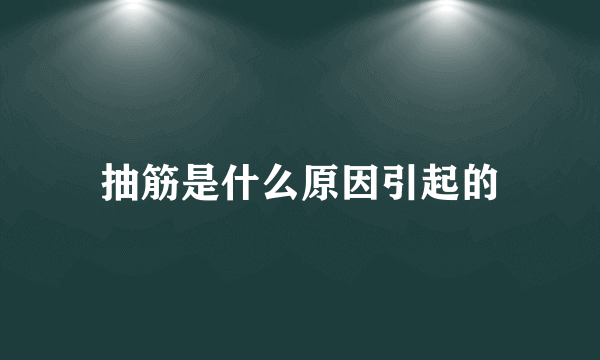 抽筋是什么原因引起的